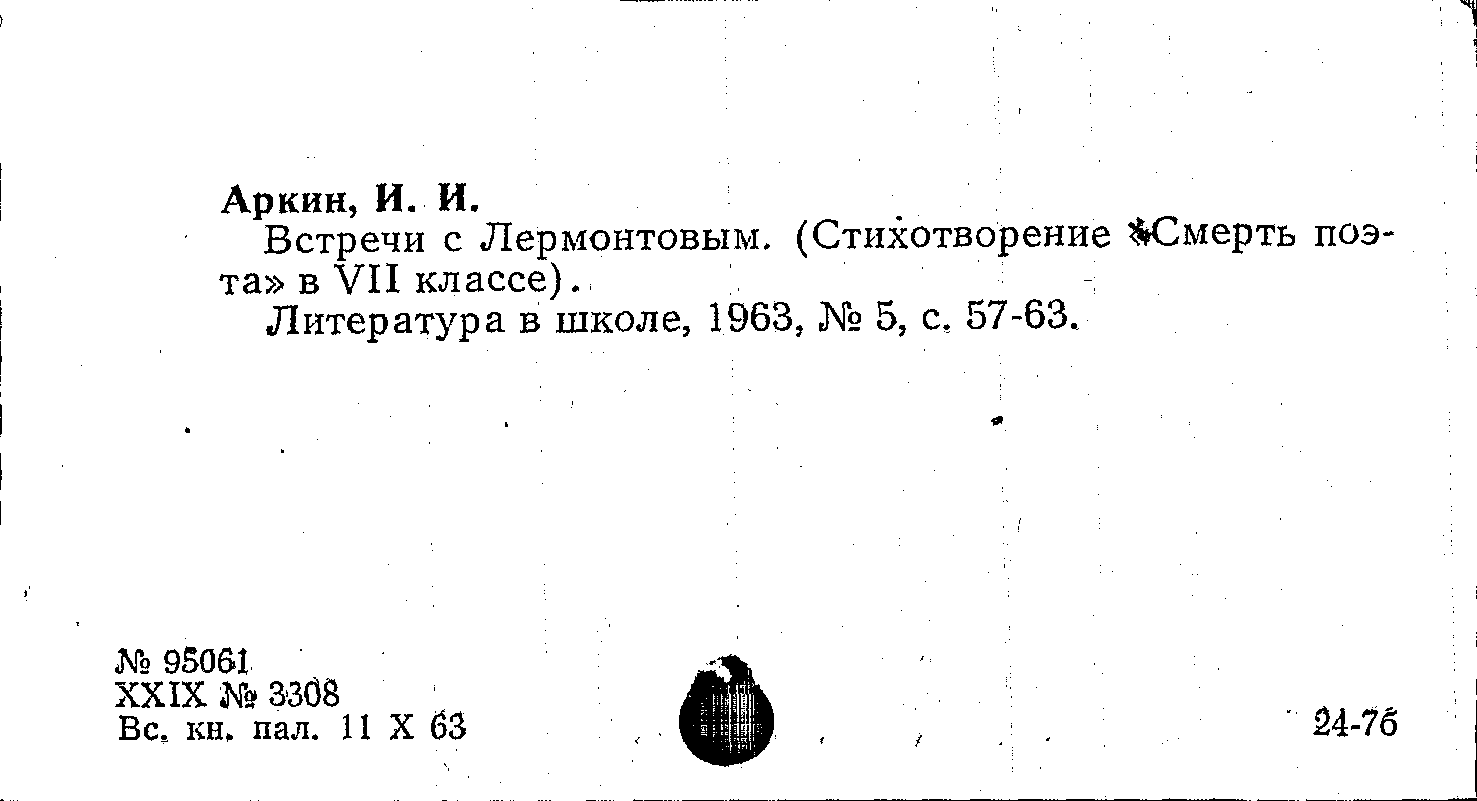 Аркин, И. И.

Встречи с Лермонтовым. (Стихотворение «Смерть поэта» в VII классе).

Литература в школе, 1963, № 5, с. 57-63.

№ 95061
XXIX № 3308
Вс. кн. пал. 11 X 63

24-7б